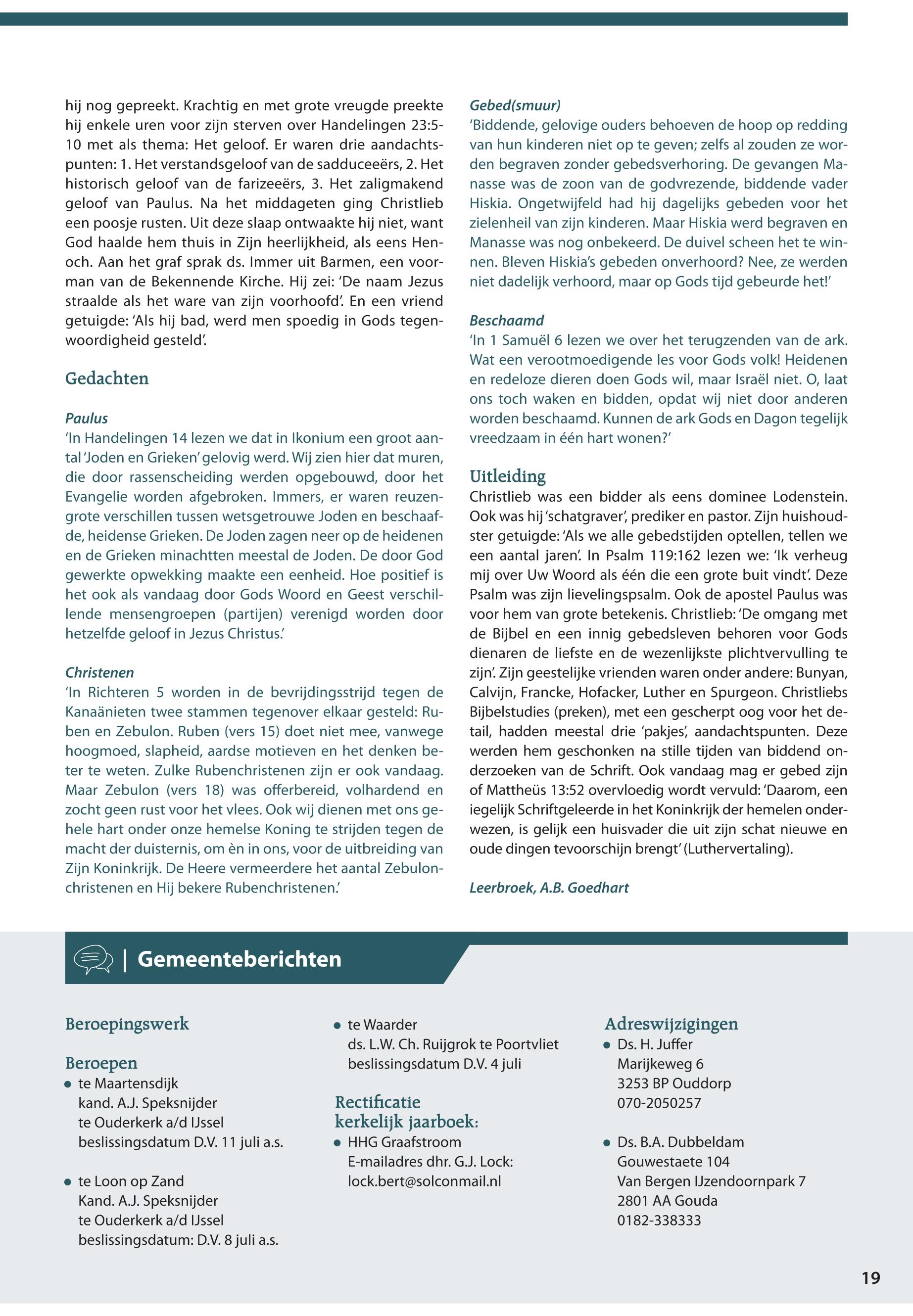 hij nog gepreekt. Krachtig en met grote vreugde preekte hij enkele uren voor zijn sterven over Handelingen 23:5-10 met als thema: Het geloof. Er waren drie aandachtspunten: 1. Het verstandsgeloof van de sadduceeërs, 2. Het historisch geloof van de farizeeërs, 3. Het zaligmakend geloof van Paulus. Na het middageten ging Christlieb een poosje rusten. Uit deze slaap ontwaakte hij niet, want God haalde hem thuis in Zijn heerlijkheid, als eens Henoch. Aan het graf sprak ds. Immer uit Barmen, een voorman van de Bekennende Kirche. Hij zei: 'De naam Jezus straalde als het ware van zijn voorhoofd'. En een vriend getuigde: 'Als hij bad, werd men spoedig in Gods tegenwoordigheid gesteld'.

Gedachten

Paulus
'In Handelingen 14 lezen we dat in Ikonium een groot aantal 'Joden en Grieken' gelovig werd. Wij zien hier dat muren, die door rassenscheiding werden opgebouwd, door het Evangelie worden afgebroken. Immers, er waren reuzengrote verschillen tussen wetsgetrouwe Joden en beschaafde, heidense Grieken. De Joden zagen neer op de heidenen en de Grieken minachtten meestal de Joden. De door God gewerkte opwekking maakte een eenheid. Hoe positief is het ook als vandaag door Gods Woord en Geest verschillende mensengroepen (partijen) verenigd worden door hetzelfde geloof in Jezus Christus.'

Christenen
'In Richteren 5 worden in de bevrijdingsstrijd tegen de Kanaänieten twee stammen tegenover elkaar gesteld: Ruben en Zebulon. Ruben (vers 15) doet niet mee, vanwege hoogmoed, slapheid, aardse motieven en het denken beter te weten. Zulke Rubenchristenen zijn er ook vandaag. Maar Zebulon (vers 18) was offerbereid, volhardend en zocht geen rust voor het vlees. Ook wij dienen met ons gehele hart onder onze hemelse Koning te strijden tegen de macht der duisternis, om èn in ons, voor de uitbreiding van Zijn Koninkrijk. De Heere vermeerdere het aantal Zebulonchristenen en Hij bekere Rubenchristenen.'

Gebed(smuur)
'Biddende, gelovige ouders behoeven de hoop op redding van hun kinderen niet op te geven; zelfs al zouden ze worden begraven zonder gebedsverhoring. De gevangen Manasse was de zoon van de godvrezende, biddende vader Hiskia. Ongetwijfeld had hij dagelijks gebeden voor het zielenheil van zijn kinderen. Maar Hiskia werd begraven en Manasse was nog onbekeerd. De duivel scheen het te winnen. Bleven Hiskia's gebeden onverhoord? Nee, ze werden niet dadelijk verhoord, maar op Gods tijd gebeurde het!'

Beschaamd
'In 1 Samuël 6 lezen we over het terugzenden van de ark. Wat een verootmoedigende les voor Gods volk! Heidenen en redeloze dieren doen Gods wil, maar Israël niet. O, laat ons toch waken en bidden, opdat wij niet door anderen worden beschaamd. Kunnen de ark Gods en Dagon tegelijk vreedzaam in één hart wonen?'

Uitleiding
Christlieb was een bidder als eens dominee Lodenstein. Ook was hij 'schatgraver', prediker en pastor. Zijn huishoudster getuigde: 'Als we alle gebedstijden optellen, tellen we een aantal jaren'. In Psalm 119:162 lezen we: 'Ik verheug mij over Uw Woord als één die een grote buit vindt'. Deze Psalm was zijn lievelingspsalm. Ook de apostel Paulus was voor hem van grote betekenis. Christlieb: 'De omgang met de Bijbel en een innig gebedsleven behoren voor Gods dienaren de liefste en de wezenlijkste plichtvervulling te zijn'. Zijn geestelijke vrienden waren onder andere: Bunyan, Calvijn, Francke, Hofacker, Luther en Spurgeon. Christliebs Bijbelstudies (preken), met een gescherpt oog voor het detail, hadden meestal drie 'pakjes', aandachtspunten. Deze werden hem geschonken na stille tijden van biddend onderzoeken van de Schrift. Ook vandaag mag er gebed zijn of Mattheüs 13:52 overvloedig wordt vervuld: 'Daarom, een iegelijk Schriftgeleerde in het Koninkrijk der hemelen onderwezen, is gelijk een huisvader die uit zijn schat nieuwe en oude dingen tevoorschijn brengt' (Luthervertaling).

Leerbroek, A.B. Goedhart

| Gemeenteberichten

Beroepingswerk

Beroepen
• te Maartensdijk
kand. A.J. Speksnijder
te Ouderkerk a/d IJssel
beslissingsdatum D.V. 11 juli a.s.

• te Loon op Zand
Kand. A.J. Speksnijder
te Ouderkerk a/d IJssel
beslissingsdatum: D.V. 8 juli a.s.

• te Waarder
ds. L.W. Ch. Ruijgrok te Poortvliet
beslissingsdatum D.V. 4 juli

Rectificatie kerkelijk jaarboek:
• HHG Graafstroom
E-mailadres dhr. G.J. Lock:
lock.bert@solconmail.nl

Adreswijzigingen
• Ds. H. Juffer
Marijkeweg 6
3253 BP Ouddorp
070-2050257

• Ds. B.A. Dubbeldam
Gouwestaete 104
Van Bergen IJzendoornpark 7
2801 AA Gouda
0182-338333

19